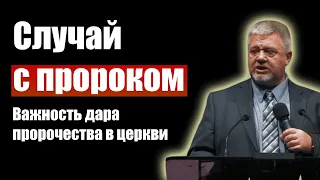 Случай
с пророком
Важность дара пророчества в церкви